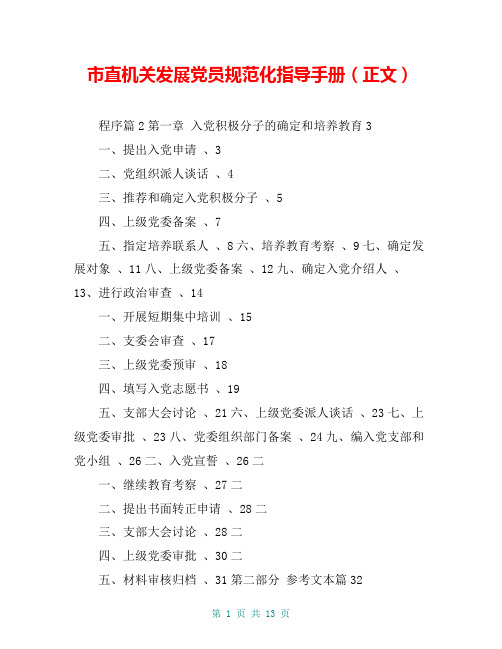 市直机关发展党员规范化指导手册（正文）

程序篇 2 第一章 入党积极分子的确定和培养教育 3

一、提出入党申请 、3

二、党组织派人谈话 、4

三、推荐和确定入党积极分子 、5

四、上级党委备案 、7

五、指定培养联系人 、8 六、培养教育考察 、9 七、确定发展对象 、11 八、上级党委备案 、12 九、确定入党介绍人 、13、进行政治审查 、14

一、开展短期集中培训 、15

二、支委会审查 、17

三、上级党委预审 、18

四、填写入党志愿书 、19

五、支部大会讨论 、21 六、上级党委派人谈话 、23 七、上级党委审批 、23 八、党委组织部门备案 、24 九、编入党支部和党小组 、26 二、入党宣誓 、26 二

一、继续教育考察 、27 二

二、提出书面转正申请 、28 二

三、支部大会讨论 、28 二

四、上级党委审批 、30 二

五、材料审核归档 、31 第二部分 参考文本篇 32

第 1 页 共 13 页